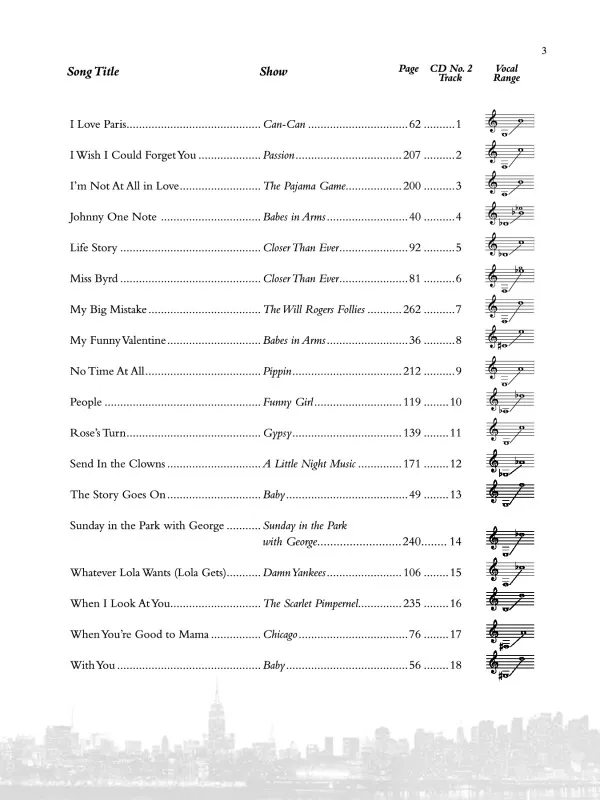 3

| Song Title | Show | Page | CD No. 2 Track | Vocal Range |
|---|---|---|---|---|
| I Love Paris | Can-Can | 62 | 1 | |
| I Wish I Could Forget You | Passion | 207 | 2 | |
| I'm Not At All in Love | The Pajama Game | 200 | 3 | |
| Johnny One Note | Babes in Arms | 40 | 4 | |
| Life Story | Closer Than Ever | 92 | 5 | |
| Miss Byrd | Closer Than Ever | 81 | 6 | |
| My Big Mistake | The Will Rogers Follies | 262 | 7 | |
| My Funny Valentine | Babes in Arms | 36 | 8 | |
| No Time At All | Pippin | 212 | 9 | |
| People | Funny Girl | 119 | 10 | |
| Rose's Turn | Gypsy | 139 | 11 | |
| Send In the Clowns | A Little Night Music | 171 | 12 | |
| The Story Goes On | Baby | 49 | 13 | |
| Sunday in the Park with George | Sunday in the Park with George | 240 | 14 | |
| Whatever Lola Wants (Lola Gets) | Damn Yankees | 106 | 15 | |
| When I Look At You | The Scarlet Pimpernel | 235 | 16 | |
| When You're Good to Mama | Chicago | 76 | 17 | |
| With You | Baby | 56 | 18 | |